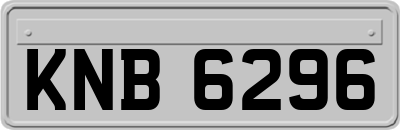 KNB 6296